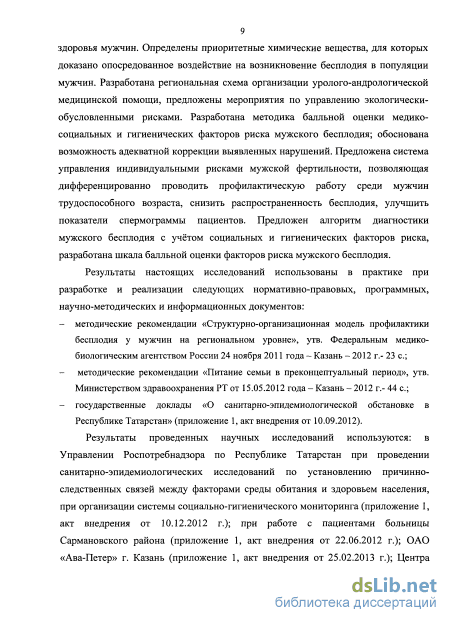 9

здоровья мужчин. Определены приоритетные химические вещества, для которых доказано опосредованное воздействие на возникновение бесплодия в популяции мужчин. Разработана региональная схема организации уролого-андрологической медицинской помощи, предложены мероприятия по управлению экологически-обусловленными рисками. Разработана методика балльной оценки медико-социальных и гигиенических факторов риска мужского бесплодия; обоснована возможность адекватной коррекции выявленных нарушений. Предложена система управления индивидуальными рисками мужской фертильности, позволяющая дифференцированно проводить профилактическую работу среди мужчин трудоспособного возраста, снизить распространенность бесплодия, улучшить показатели спермограммы пациентов. Предложен алгоритм диагностики мужского бесплодия с учётом социальных и гигиенических факторов риска, разработана шкала балльной оценки факторов риска мужского бесплодия.

Результаты настоящих исследований использованы в практике при разработке и реализации следующих нормативно-правовых, программных, научно-методических и информационных документов:

– методические рекомендации «Структурно-организационная модель профилактики бесплодия у мужчин на региональном уровне», утв. Федеральным медико-биологическим агентством России 24 ноября 2011 года – Казань – 2012 г.- 23 с.;

– методические рекомендации «Питание семьи в преконцептуальный период», утв. Министерством здравоохранения РТ от 15.05.2012 года – Казань – 2012 г.- 44 с.;

– государственные доклады «О санитарно-эпидемиологической обстановке в Республике Татарстан» (приложение 1, акт внедрения от 10.09.2012).

Результаты проведенных научных исследований используются: в Управлении Роспотребнадзора по Республике Татарстан при проведении санитарно-эпидемиологических исследований по установлению причинно-следственных связей между факторами среды обитания и здоровьем населения, при организации системы социально-гигиенического мониторинга (приложение 1, акт внедрения от 10.12.2012 г.); при работе с пациентами больницы Сармановского района (приложение 1, акт внедрения от 22.06.2012 г.); ОАО «Ава-Петер» г. Казань (приложение 1, акт внедрения от 25.02.2013 г.); Центра

dsLib.net
библиотека диссертаций